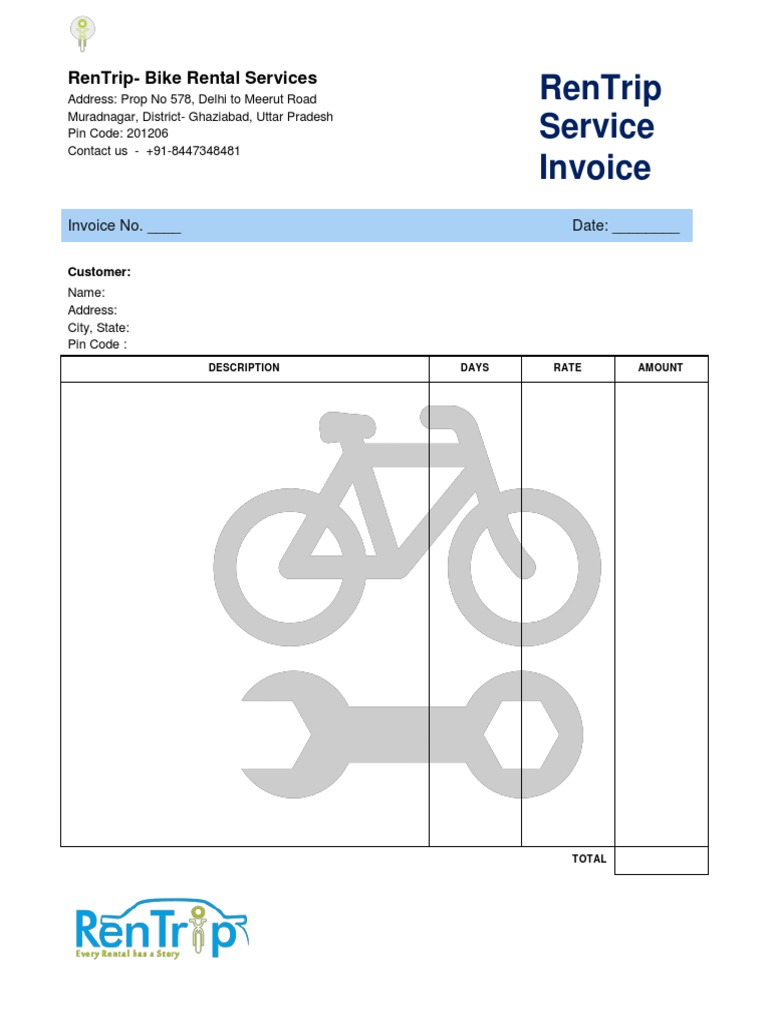 RenTrip- Bike Rental Services
Address: Prop No 578, Delhi to Meerut Road
Muradnagar, District- Ghaziabad, Uttar Pradesh
Pin Code: 201206
Contact us - +91-8447348481

RenTrip Service Invoice

Invoice No. ____

Date: ________

Customer:
Name:
Address:
City, State:
Pin Code :

| DESCRIPTION | DAYS | RATE | AMOUNT |
|---|---|---|---|
| | | | |
| | | TOTAL | |

RenTrip
Every Rental has a Story